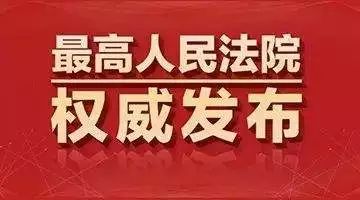 最高人民法院

权威发布